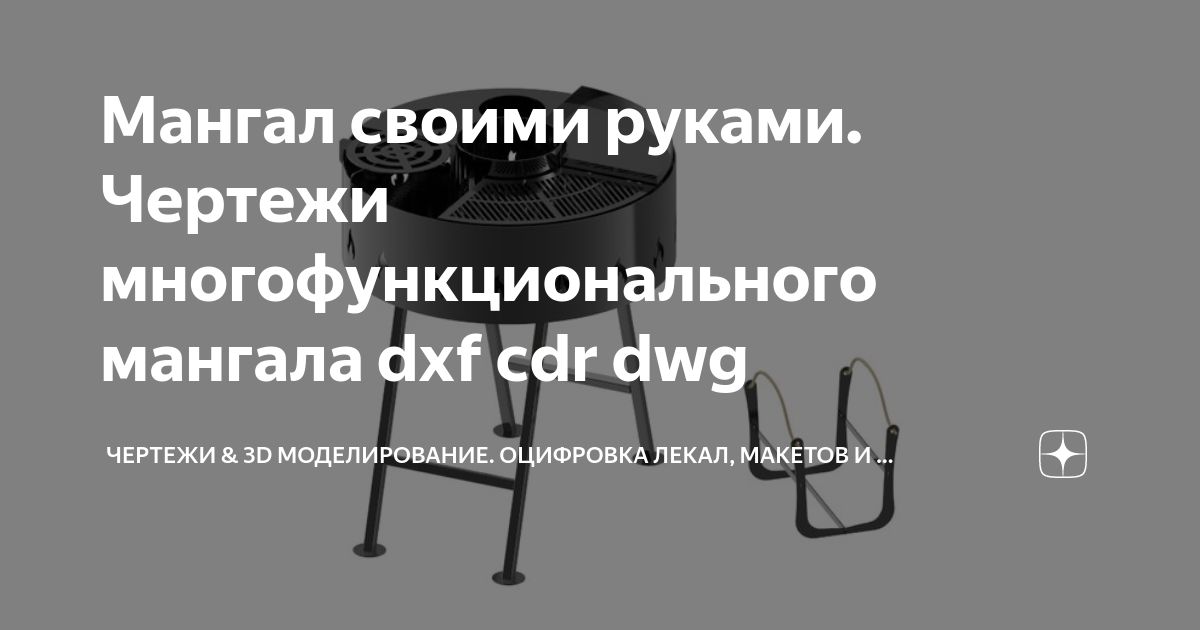 Мангал своими руками. Чертежи многофункционального мангала dxf cdr dwg

ЧЕРТЕЖИ & 3D МОДЕЛИРОВАНИЕ. ОЦИФРОВКА ЛЕКАЛ, МАКЕТОВ И ...